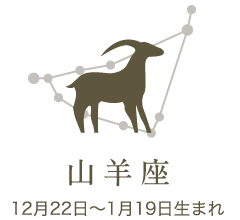 山羊座

12月22日〜1月19日生まれ